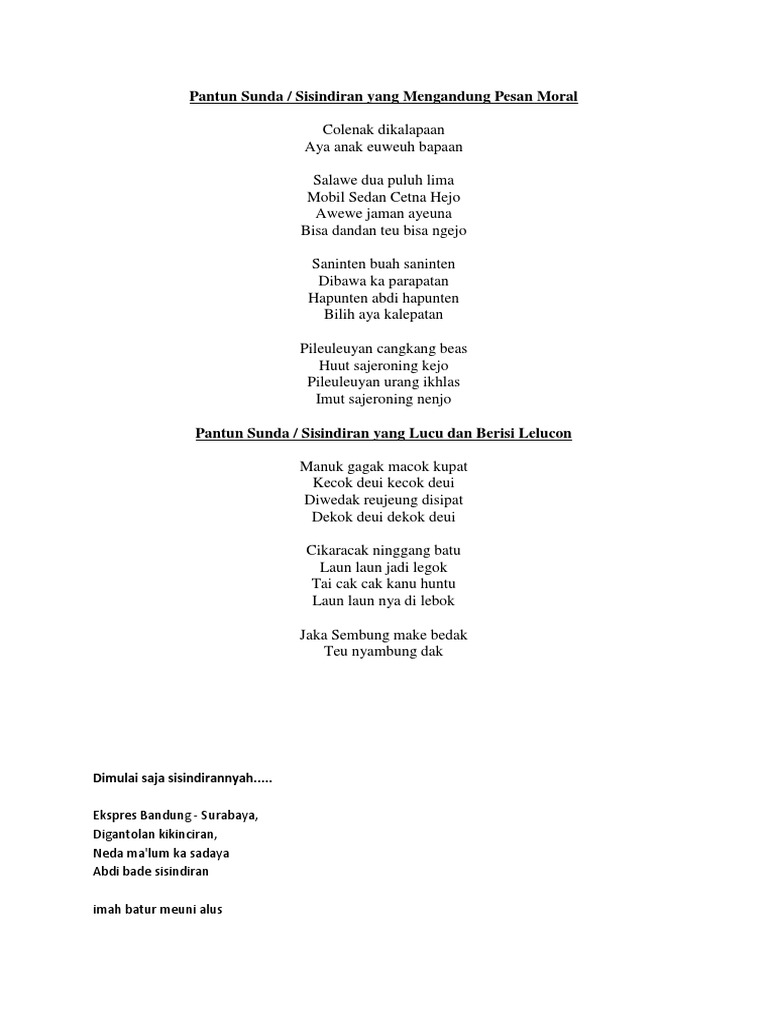 Pantun Sunda / Sisindiran yang Mengandung Pesan Moral

Colenak dikalapaan
Aya anak euweuh bapaan

Salawe dua puluh lima
Mobil Sedan Cetna Hejo
Awewe jaman ayeuna
Bisa dandan teu bisa ngejo

Saninten buah saninten
Dibawa ka parapatan
Hapunten abdi hapunten
Bilih aya kalepatan

Pileuleuyan cangkang beas
Huut sajeroning kejo
Pileuleuyan urang ikhlas
Imut sajeroning nenjo

Pantun Sunda / Sisindiran yang Lucu dan Berisi Lelucon

Manuk gagak macok kupat
Kecok deui kecok deui
Diwedak reujeung disipat
Dekok deui dekok deui

Cikaracak ninggang batu
Laun laun jadi legok
Tai cak cak kanu huntu
Laun laun nya di lebok

Jaka Sembung make bedak
Teu nyambung dak

Dimulai saja sisindirannyah.....

Ekspres Bandung - Surabaya,
Digantolan kikinciran,
Neda ma'lum ka sadaya
Abdi bade sisindiran

imah batur meuni alus